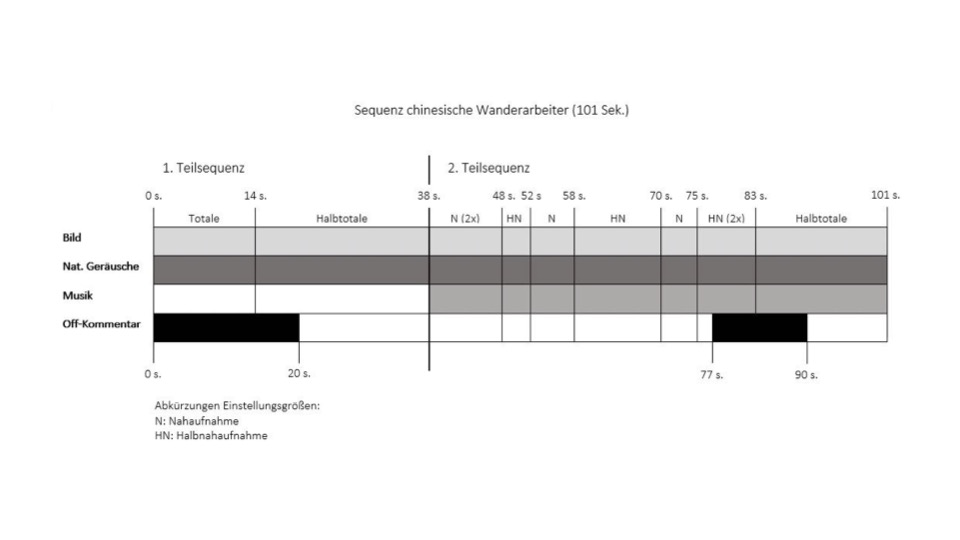 Sequenz chinesische Wanderarbeiter (101 Sek.)

1. Teilsequenz

2. Teilsequenz

0 s. 14 s. 38 s. 48 s. 52 s 58 s. 70 s. 75 s. 83 s. 101 s.

Totale Halbtotale N (2x) HN N HN N HN (2x) Halbtotale

Bild

Nat. Geräusche

Musik

Off-Kommentar

0 s. 20 s. 77 s. 90 s.

Abkürzungen Einstellungsgrößen:
N: Nahaufnahme
HN: Halbnahaufnahme